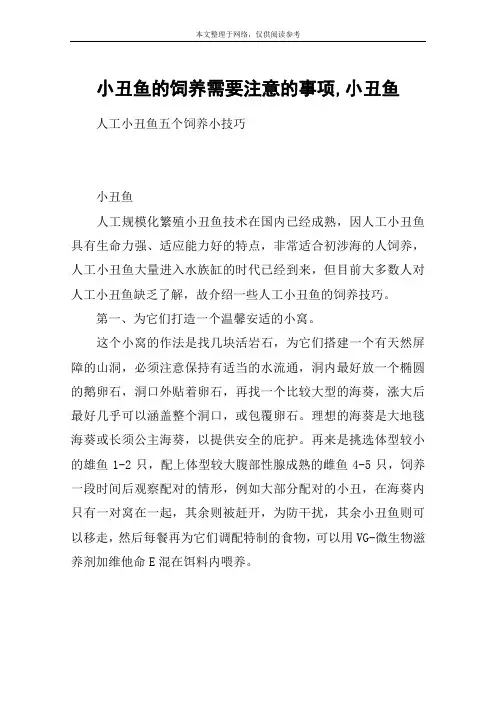 本文整理于网络，仅供阅读参考

小丑鱼的饲养需要注意的事项,小丑鱼

人工小丑鱼五个饲养小技巧

小丑鱼

人工规模化繁殖小丑鱼技术在国内已经成熟，因人工小丑鱼具有生命力强、适应能力好的特点，非常适合初涉海的人饲养，人工小丑鱼大量进入水族缸的时代已经到来，但目前大多数人对人工小丑鱼缺乏了解，故介绍一些人工小丑鱼的饲养技巧。

第一、为它们打造一个温馨安适的小窝。

这个小窝的作法是找几块活岩石，为它们搭建一个有天然屏障的山洞，必须注意保持有适当的水流通，洞内最好放一个椭圆的鹅卵石，洞口外贴着卵石，再找一个比较大型的海葵，涨大后最好几乎可以涵盖整个洞口，或包覆卵石。理想的海葵是大地毯海葵或长须公主海葵，以提供安全的庇护。再来是挑选体型较小的雄鱼 1-2 只，配上体型较大腹部性腺成熟的雌鱼 4-5 只，饲养一段时间后观察配对的情形，例如大部分配对的小丑，在海葵内只有一对窝在一起，其余则被赶开，为防干扰，其余小丑鱼则可以移走，然后每餐再为它们调配特制的食物，可以用 VG-微生物滋养剂加维他命 E 混在饵料内喂养。